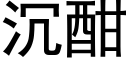 沉酣